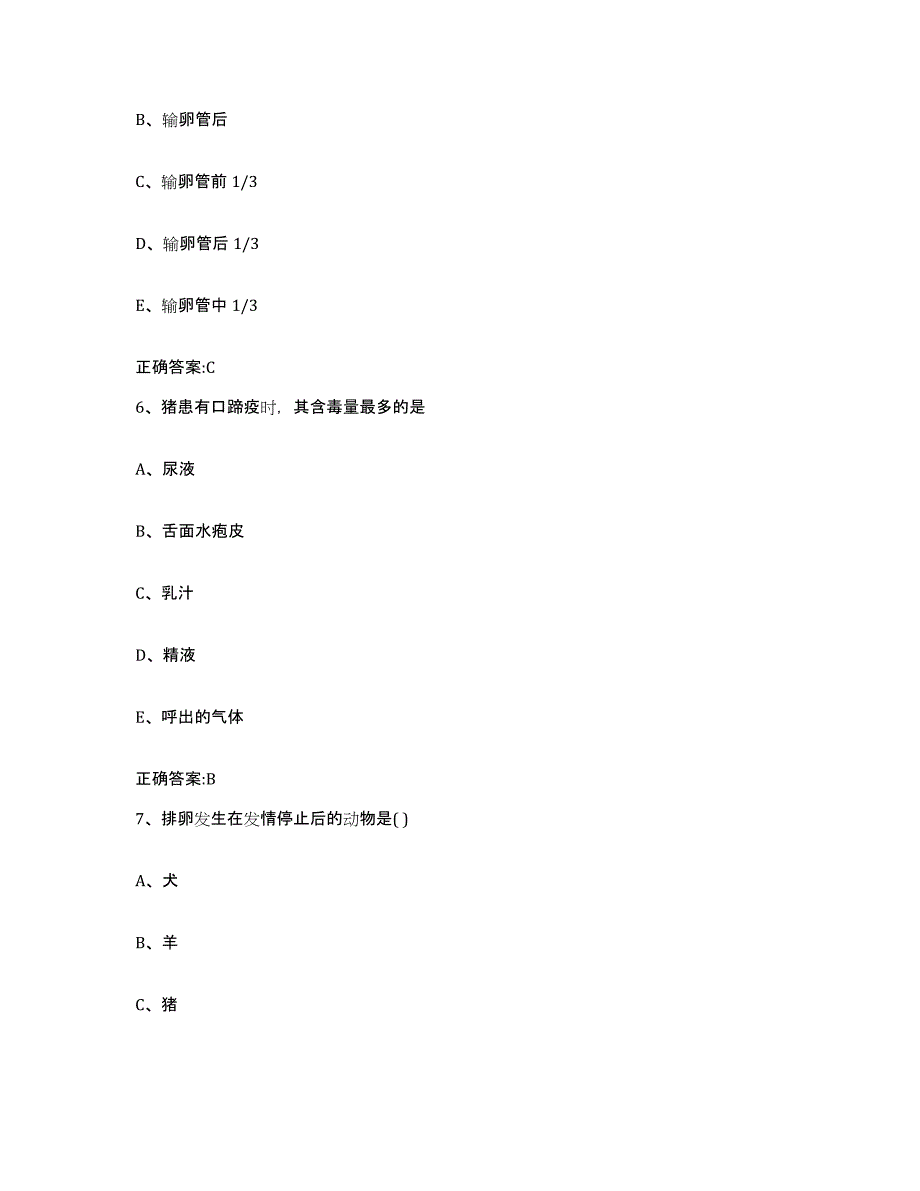 B、输卵管后

C、输卵管前 1/3

D、输卵管后 1/3

E、输卵管中 1/3

正确答案:C

6、猪患有口蹄疫时，其含毒量最多的是

A、尿液

B、舌面水疱皮

C、乳汁

D、精液

E、呼出的气体

正确答案:B

7、排卵发生在发情停止后的动物是( )

A、犬

B、羊

C、猪